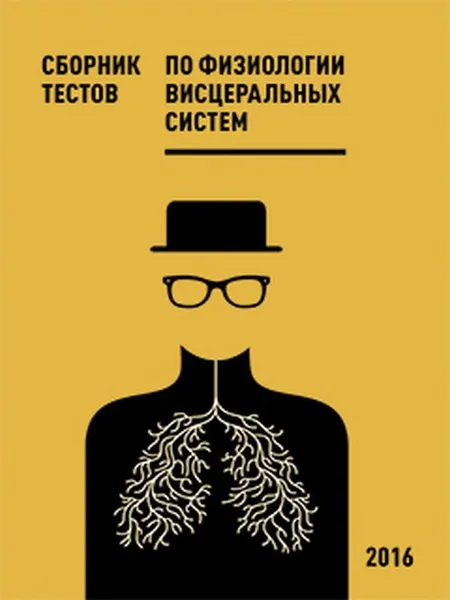 СБОРНИК ТЕСТОВ

ПО ФИЗИОЛОГИИ ВИСЦЕРАЛЬНЫХ СИСТЕМ

2016